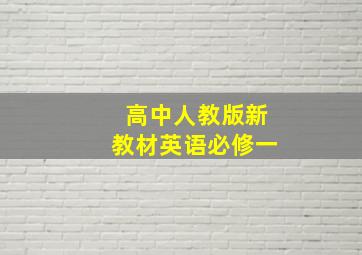 高中人教版新
教材英语必修一